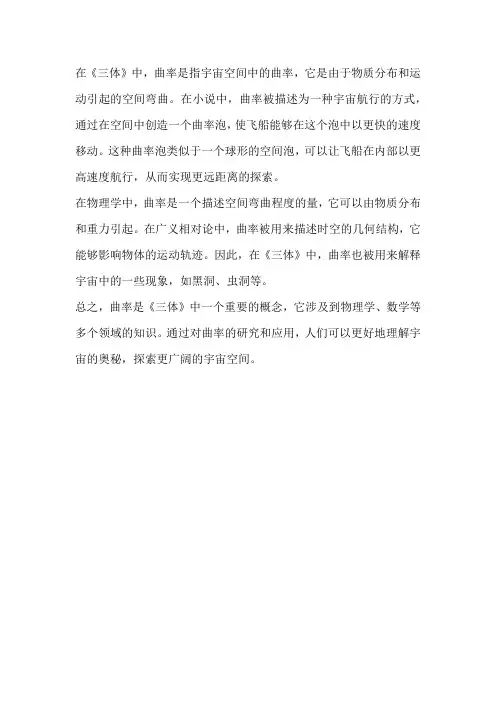 在《三体》中，曲率是指宇宙空间中的曲率，它是由于物质分布和运动引起的空间弯曲。在小说中，曲率被描述为一种宇宙航行的方式，通过在空间中创造一个曲率泡，使飞船能够在这个泡中以更快的速度移动。这种曲率泡类似于一个球形的空间泡，可以让飞船在内部以更高速度航行，从而实现更远距离的探索。

在物理学中，曲率是一个描述空间弯曲程度的量，它可以由物质分布和重力引起。在广义相对论中，曲率被用来描述时空的几何结构，它能够影响物体的运动轨迹。因此，在《三体》中，曲率也被用来解释宇宙中的一些现象，如黑洞、虫洞等。

总之，曲率是《三体》中一个重要的概念，它涉及到物理学、数学等多个领域的知识。通过对曲率的研究和应用，人们可以更好地理解宇宙的奥秘，探索更广阔的宇宙空间。